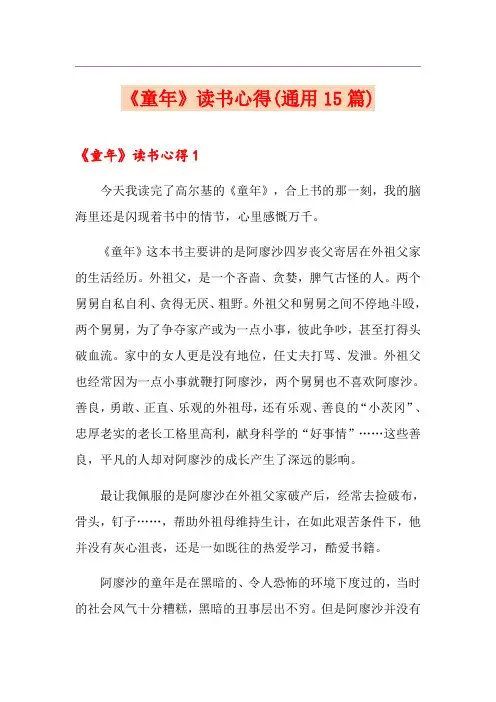 《童年》读书心得(通用15篇)

《童年》读书心得1

今天我读完了高尔基的《童年》，合上书的那一刻，我的脑海里还是闪现着书中的情节，心里感慨万千。

《童年》这本书主要讲的是阿廖沙四岁丧父寄居在外祖父家的生活经历。外祖父，是一个吝啬、贪婪，脾气古怪的人。两个舅舅自私自利、贪得无厌、粗野。外祖父和舅舅之间不停地斗殴，两个舅舅，为了争夺家产或为一点小事，彼此争吵，甚至打得头破血流。家中的女人更是没有地位，任丈夫打骂、发泄。外祖父也经常因为一点小事就鞭打阿廖沙，两个舅舅也不喜欢阿廖沙。善良，勇敢、正直、乐观的外祖母，还有乐观、善良的“小茨冈”、忠厚老实的老长工格里高利，献身科学的“好事情”……这些善良，平凡的人却对阿廖沙的成长产生了深远的影响。

最让我佩服的是阿廖沙在外祖父家破产后，经常去捡破布，骨头，钉子……，帮助外祖母维持生计，在如此艰苦条件下，他并没有灰心沮丧，还是一如既往的热爱学习，酷爱书籍。

阿廖沙的童年是在黑暗的、令人恐怖的环境下度过的，当时的社会风气十分糟糕，黑暗的丑事层出不穷。但是阿廖沙并没有